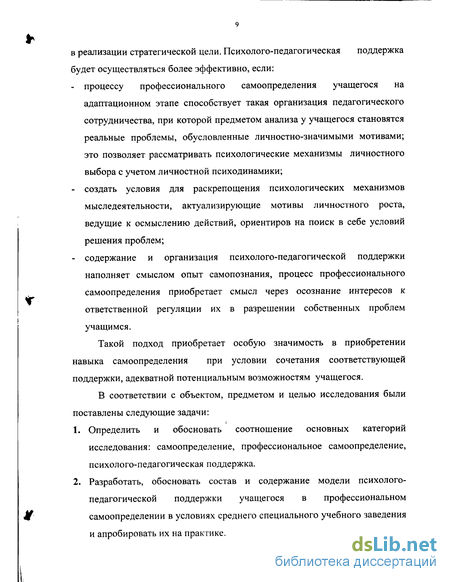 9

в реализации стратегической цели. Психолого-педагогическая поддержка будет осуществляться более эффективно, если:

- процессу профессионального самоопределения учащегося на адаптационном этапе способствует такая организация педагогического сотрудничества, при которой предметом анализа у учащегося становятся реальные проблемы, обусловленные личностно-значимыми мотивами; это позволяет рассматривать психологические механизмы личностного выбора с учетом личностной психодинамики;
- создать условия для раскрепощения психологических механизмов мыследеятельности, актуализирующие мотивы личностного роста, ведущие к осмыслению действий, ориентиров на поиск в себе условий решения проблем;
- содержание и организация психолого-педагогической поддержки наполняет смыслом опыт самопознания, процесс профессионального самоопределения приобретает смысл через осознание интересов к ответственной регуляции их в разрешении собственных проблем учащимся.

Такой подход приобретает особую значимость в приобретении навыка самоопределения при условии сочетания соответствующей поддержки, адекватной потенциальным возможностям учащегося.

В соответствии с объектом, предметом и целью исследования были поставлены следующие задачи:

1. Определить и обосновать соотношение основных категорий исследования: самоопределение, профессиональное самоопределение, психолого-педагогическая поддержка.
2. Разработать, обосновать состав и содержание модели психолого-педагогической поддержки учащегося в профессиональном самоопределении в условиях среднего специального учебного заведения и апробировать их на практике.

dsLib.net
библиотека диссертаций